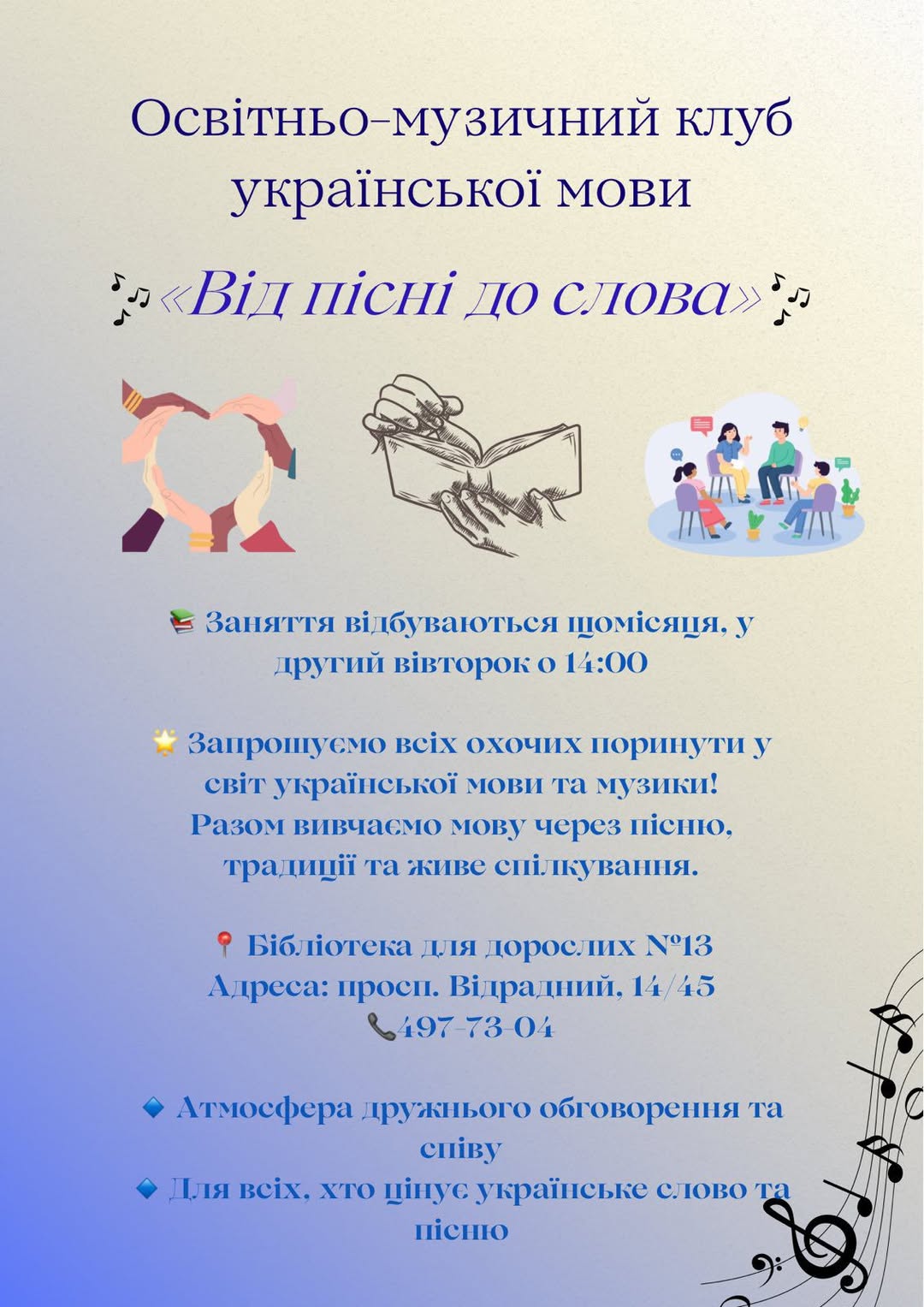 Освітньо-музичний клуб української мови

«Від пісні до слова»

Заняття відбуваються щомісяця, у другий вівторок о 14:00

Запрошуємо всіх охочих поринути у світ української мови та музики! Разом вивчаємо мову через пісню, традиції та живе спілкування.

Бібліотека для дорослих №13
Адреса: просп. Відрадний, 14/45
497-73-04

Атмосфера дружнього обговорення та співу
Для всіх, хто цінує українське слово та пісню